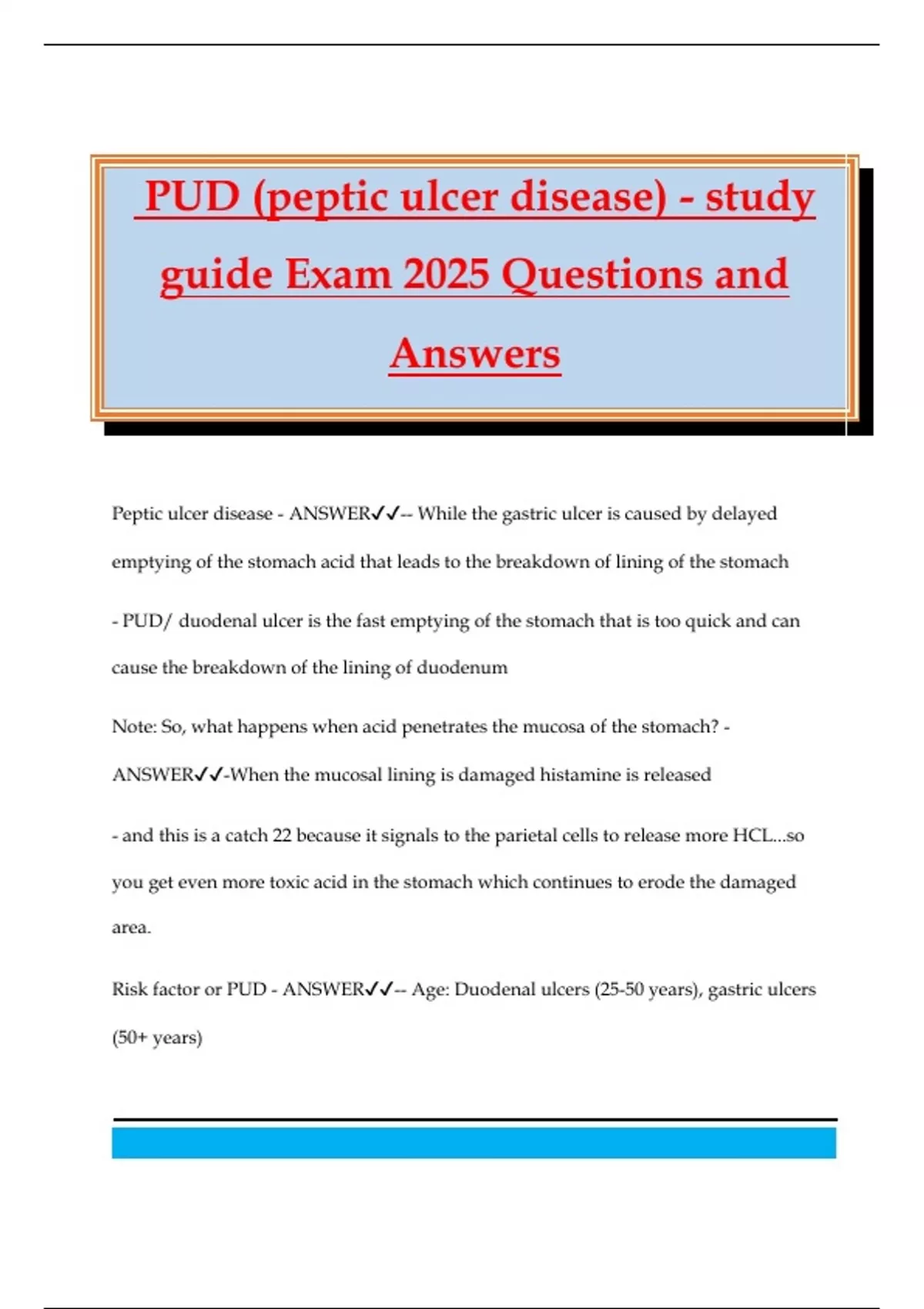 PUD (peptic ulcer disease) - study guide Exam 2025 Questions and Answers

Peptic ulcer disease - ANSWER✓✓-- While the gastric ulcer is caused by delayed emptying of the stomach acid that leads to the breakdown of lining of the stomach

- PUD/ duodenal ulcer is the fast emptying of the stomach that is too quick and can cause the breakdown of the lining of duodenum

Note: So, what happens when acid penetrates the mucosa of the stomach? - ANSWER✓✓-When the mucosal lining is damaged histamine is released

- and this is a catch 22 because it signals to the parietal cells to release more HCL...so you get even more toxic acid in the stomach which continues to erode the damaged area.

Risk factor or PUD - ANSWER✓✓-- Age: Duodenal ulcers (25-50 years), gastric ulcers (50+ years)